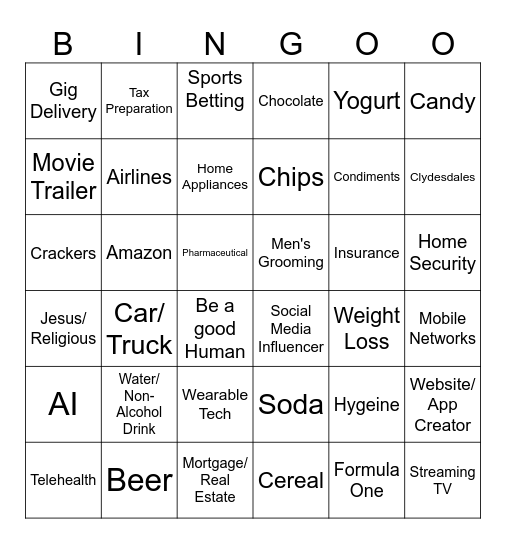 | B | I | N | G | O | O |
|---|---|---|---|---|---|
| Gig Delivery | Tax Preparation | Sports Betting | Chocolate | Yogurt | Candy |
| Movie Trailer | Airlines | Home Appliances | Chips | Condiments | Clydesdales |
| Crackers | Amazon | Pharmaceutical | Men's Grooming | Insurance | Home Security |
| Jesus/ Religious | Car/ Truck | Be a good Human | Social Media Influencer | Weight Loss | Mobile Networks |
| AI | Water/ Non-Alcohol Drink | Wearable Tech | Soda | Hygeine | Website/ App Creator |
| Telehealth | Beer | Mortgage/ Real Estate | Cereal | Formula One | Streaming TV |